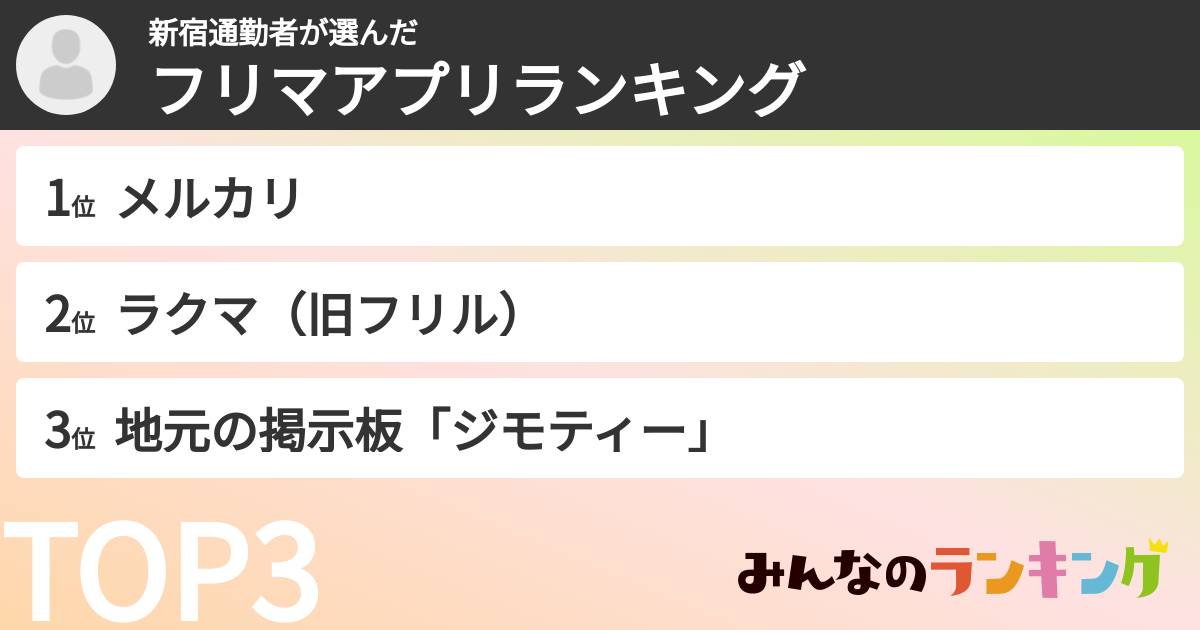 新宿通勤者が選んだ
フリマアプリランキング

1位 メルカリ

2位 ラクマ（旧フリル）

3位 地元の掲示板「ジモティー」

TOP3

みんなのランキング